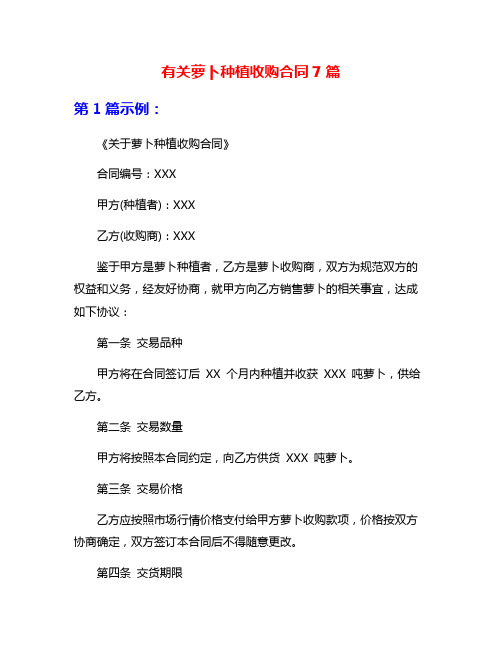 有关萝卜种植收购合同7篇

第1篇示例：

《关于萝卜种植收购合同》

合同编号：XXX

甲方(种植者)：XXX

乙方(收购商)：XXX

鉴于甲方是萝卜种植者，乙方是萝卜收购商，双方为规范双方的权益和义务，经友好协商，就甲方向乙方销售萝卜的相关事宜，达成如下协议：

第一条 交易品种

甲方将在合同签订后 XX 个月内种植并收获 XXX 吨萝卜，供给乙方。

第二条 交易数量

甲方将按照本合同约定，向乙方供货 XXX 吨萝卜。

第三条 交易价格

乙方应按照市场行情价格支付给甲方萝卜收购款项，价格按双方协商确定，双方签订本合同后不得随意更改。

第四条 交货期限